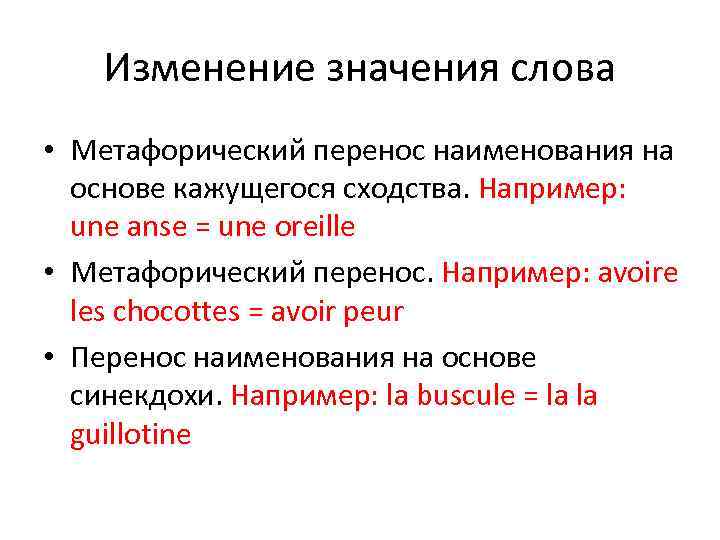 Изменение значения слова

• Метафорический перенос наименования на основе кажущегося сходства. Например: une anse = une oreille

• Метафорический перенос. Например: avoire les chocottes = avoir peur

• Перенос наименования на основе синекдохи. Например: la buscule = la la guillotine